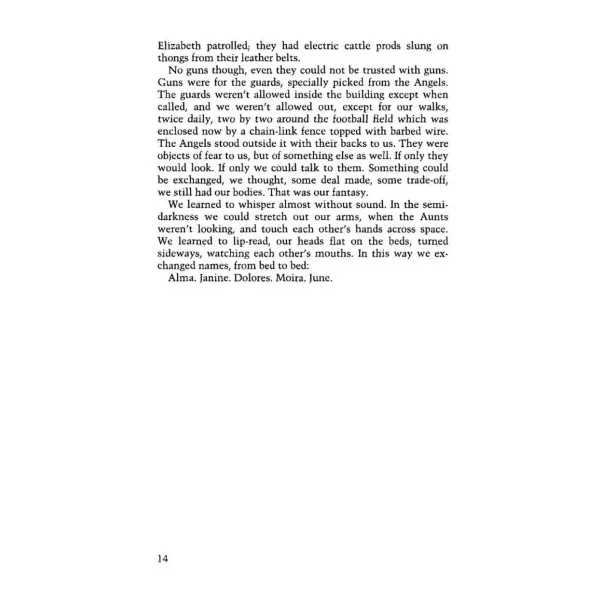 Elizabeth patrolled; they had electric cattle prods slung on thongs from their leather belts.

No guns though, even they could not be trusted with guns. Guns were for the guards, specially picked from the Angels. The guards weren't allowed inside the building except when called, and we weren't allowed out, except for our walks, twice daily, two by two around the football field which was enclosed now by a chain-link fence topped with barbed wire. The Angels stood outside it with their backs to us. They were objects of fear to us, but of something else as well. If only they would look. If only we could talk to them. Something could be exchanged, we thought, some deal made, some trade-off, we still had our bodies. That was our fantasy.

We learned to whisper almost without sound. In the semi-darkness we could stretch out our arms, when the Aunts weren't looking, and touch each other's hands across space. We learned to lip-read, our heads flat on the beds, turned sideways, watching each other's mouths. In this way we exchanged names, from bed to bed:

Alma. Janine. Dolores. Moira. June.

14